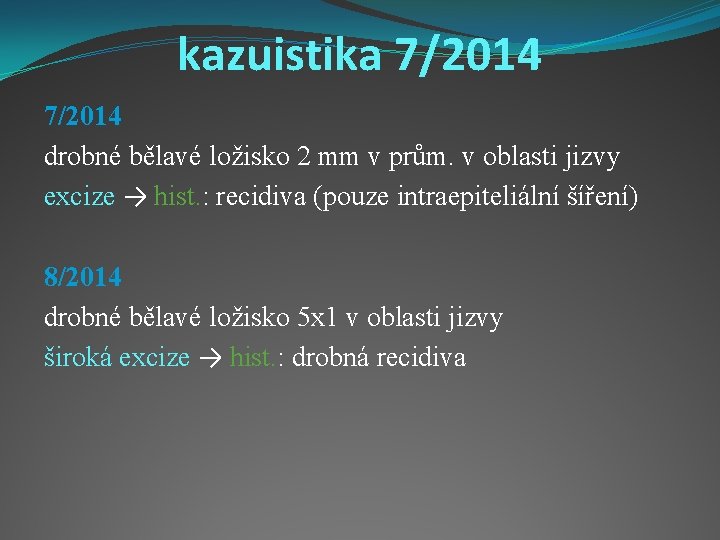 kazuistika 7/2014

7/2014
drobné bělavé ložisko 2 mm v prům. v oblasti jizvy
excize → hist.: recidiva (pouze intraepiteliální šíření)

8/2014
drobné bělavé ložisko 5x1 v oblasti jizvy
široká excize → hist.: drobná recidiva